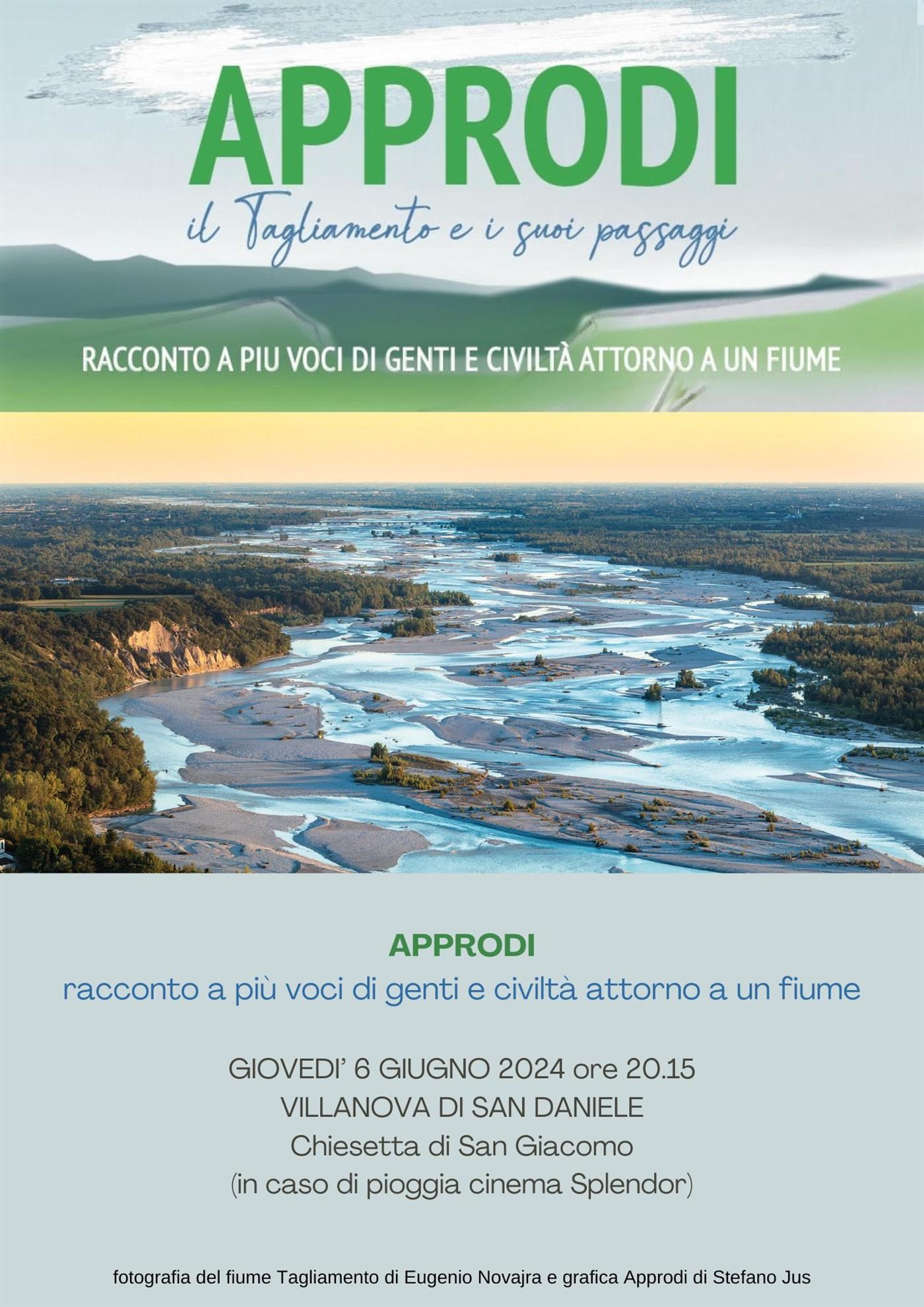 APPRODI

il Tagliamento e i suoi passaggi

RACCONTO A PIU VOCI DI GENTI E CIVILTÀ ATTORNO A UN FIUME

APPRODI

racconto a più voci di genti e civiltà attorno a un fiume

GIOVEDI' 6 GIUGNO 2024 ore 20.15
VILLANOVA DI SAN DANIELE
Chiesetta di San Giacomo
(in caso di pioggia cinema Splendor)

fotografia del fiume Tagliamento di Eugenio Novajra e grafica Approdi di Stefano Jus